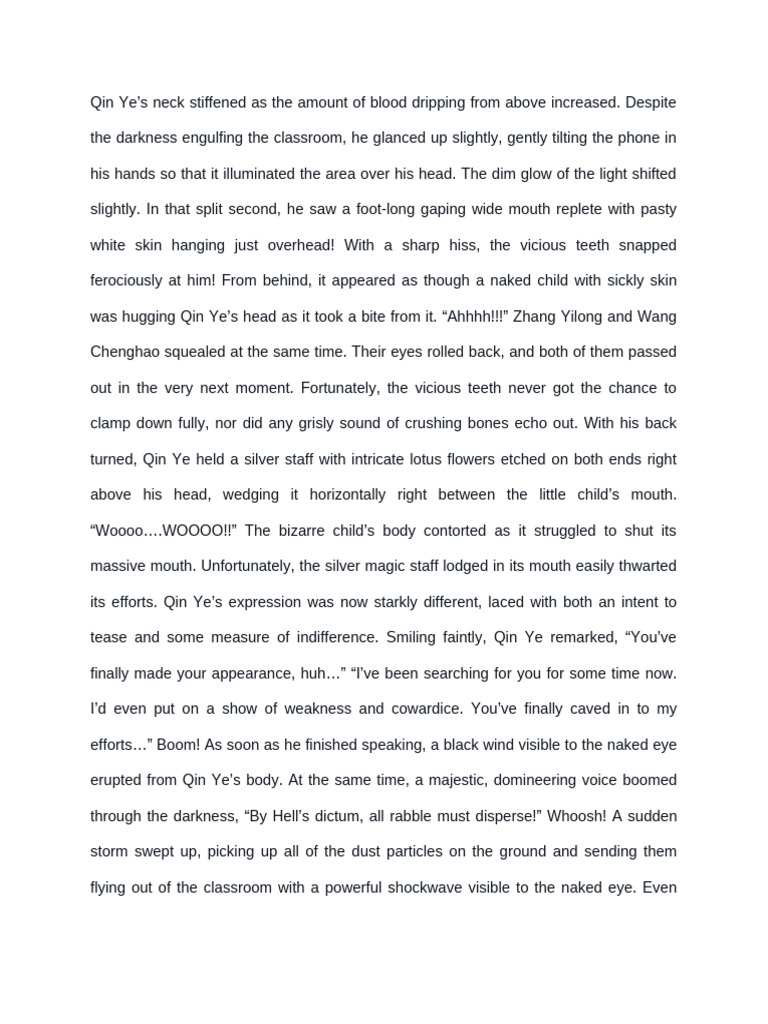 Qin Ye's neck stiffened as the amount of blood dripping from above increased. Despite the darkness engulfing the classroom, he glanced up slightly, gently tilting the phone in his hands so that it illuminated the area over his head. The dim glow of the light shifted slightly. In that split second, he saw a foot-long gaping wide mouth replete with pasty white skin hanging just overhead! With a sharp hiss, the vicious teeth snapped ferociously at him! From behind, it appeared as though a naked child with sickly skin was hugging Qin Ye's head as it took a bite from it. "Ahhhh!!!" Zhang Yilong and Wang Chenghao squealed at the same time. Their eyes rolled back, and both of them passed out in the very next moment. Fortunately, the vicious teeth never got the chance to clamp down fully, nor did any grisly sound of crushing bones echo out. With his back turned, Qin Ye held a silver staff with intricate lotus flowers etched on both ends right above his head, wedging it horizontally right between the little child's mouth. "Woooo….WOOOO!!" The bizarre child's body contorted as it struggled to shut its massive mouth. Unfortunately, the silver magic staff lodged in its mouth easily thwarted its efforts. Qin Ye's expression was now starkly different, laced with both an intent to tease and some measure of indifference. Smiling faintly, Qin Ye remarked, "You've finally made your appearance, huh…" "I've been searching for you for some time now. I'd even put on a show of weakness and cowardice. You've finally caved in to my efforts…" Boom! As soon as he finished speaking, a black wind visible to the naked eye erupted from Qin Ye's body. At the same time, a majestic, domineering voice boomed through the darkness, "By Hell's dictum, all rabble must disperse!" Whoosh! A sudden storm swept up, picking up all of the dust particles on the ground and sending them flying out of the classroom with a powerful shockwave visible to the naked eye. Even